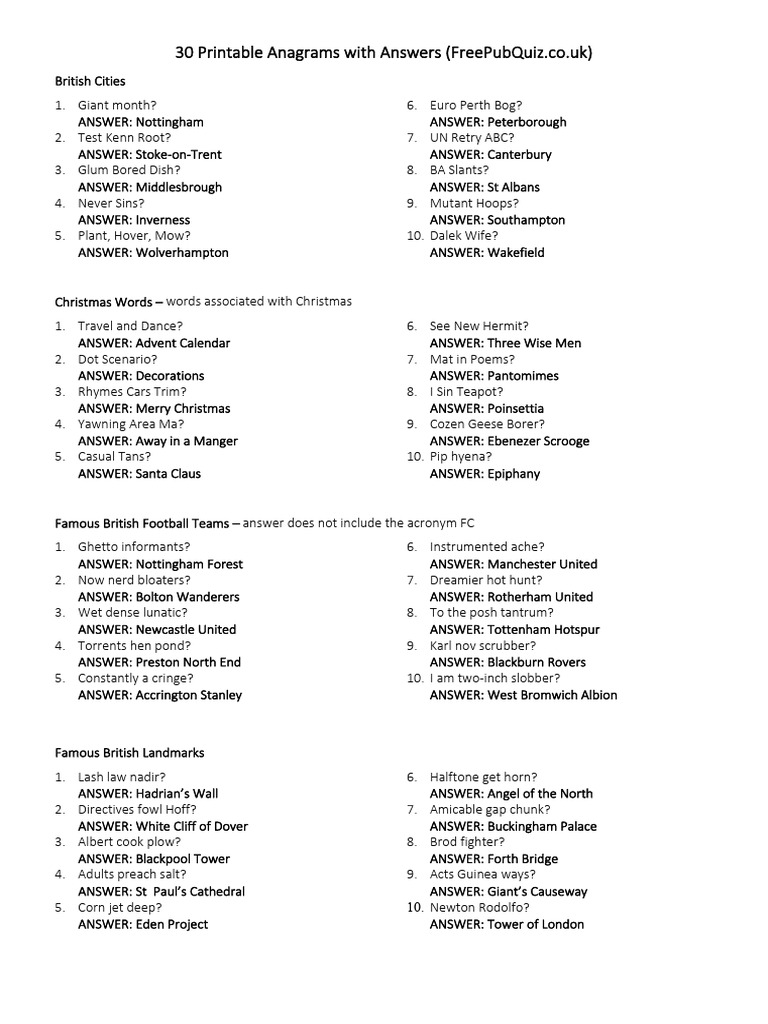 30 Printable Anagrams with Answers (FreePubQuiz.co.uk)

British Cities

1. Giant month?
ANSWER: Nottingham
2. Test Kenn Root?
ANSWER: Stoke-on-Trent
3. Glum Bored Dish?
ANSWER: Middlesbrough
4. Never Sins?
ANSWER: Inverness
5. Plant, Hover, Mow?
ANSWER: Wolverhampton

6. Euro Perth Bog?
ANSWER: Peterborough
7. UN Retry ABC?
ANSWER: Canterbury
8. BA Slants?
ANSWER: St Albans
9. Mutant Hoops?
ANSWER: Southampton
10. Dalek Wife?
ANSWER: Wakefield

Christmas Words – words associated with Christmas

1. Travel and Dance?
ANSWER: Advent Calendar
2. Dot Scenario?
ANSWER: Decorations
3. Rhymes Cars Trim?
ANSWER: Merry Christmas
4. Yawning Area Ma?
ANSWER: Away in a Manger
5. Casual Tans?
ANSWER: Santa Claus

6. See New Hermit?
ANSWER: Three Wise Men
7. Mat in Poems?
ANSWER: Pantomimes
8. I Sin Teapot?
ANSWER: Poinsettia
9. Cozen Geese Borer?
ANSWER: Ebenezer Scrooge
10. Pip hyena?
ANSWER: Epiphany

Famous British Football Teams – answer does not include the acronym FC

1. Ghetto informants?
ANSWER: Nottingham Forest
2. Now nerd bloaters?
ANSWER: Bolton Wanderers
3. Wet dense lunatic?
ANSWER: Newcastle United
4. Torrents hen pond?
ANSWER: Preston North End
5. Constantly a cringe?
ANSWER: Accrington Stanley

6. Instrumented ache?
ANSWER: Manchester United
7. Dreamier hot hunt?
ANSWER: Rotherham United
8. To the posh tantrum?
ANSWER: Tottenham Hotspur
9. Karl nov scrubber?
ANSWER: Blackburn Rovers
10. I am two-inch slobber?
ANSWER: West Bromwich Albion

Famous British Landmarks

1. Lash law nadir?
ANSWER: Hadrian's Wall
2. Directives fowl Hoff?
ANSWER: White Cliff of Dover
3. Albert cook plow?
ANSWER: Blackpool Tower
4. Adults preach salt?
ANSWER: St Paul's Cathedral
5. Corn jet deep?
ANSWER: Eden Project

6. Halftone get horn?
ANSWER: Angel of the North
7. Amicable gap chunk?
ANSWER: Buckingham Palace
8. Brod fighter?
ANSWER: Forth Bridge
9. Acts Guinea ways?
ANSWER: Giant's Causeway
10. Newton Rodolfo?
ANSWER: Tower of London